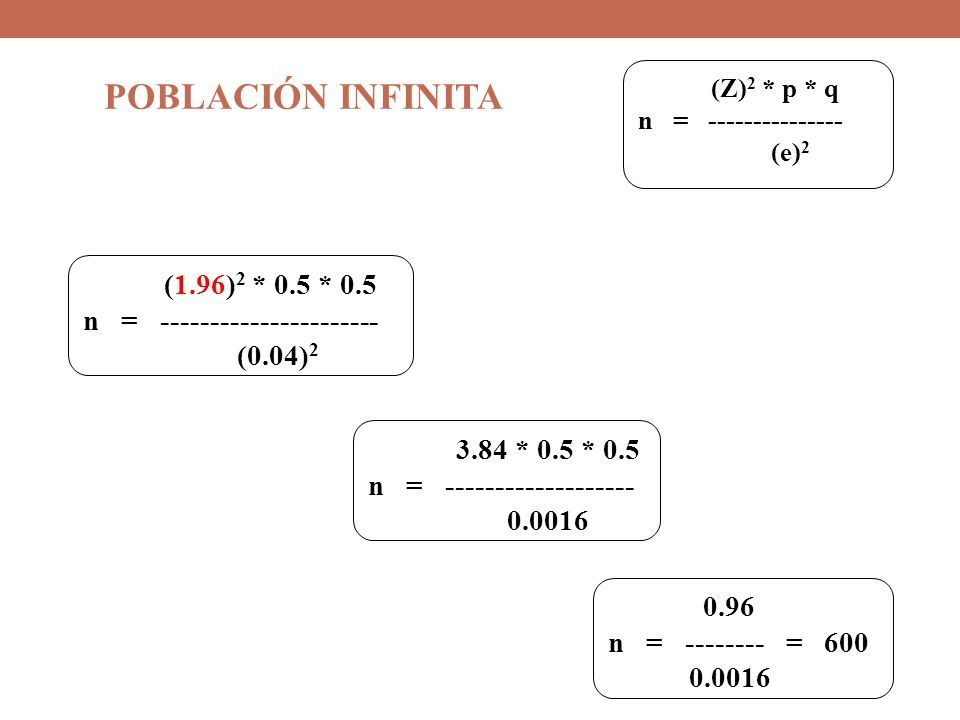 POBLACIÓN INFINITA

$n = \frac{(Z)^2 * p * q}{(e)^2}$

$n = \frac{(1.96)^2 * 0.5 * 0.5}{(0.04)^2}$

$n = \frac{3.84 * 0.5 * 0.5}{0.0016}$

$n = \frac{0.96}{0.0016} = 600$